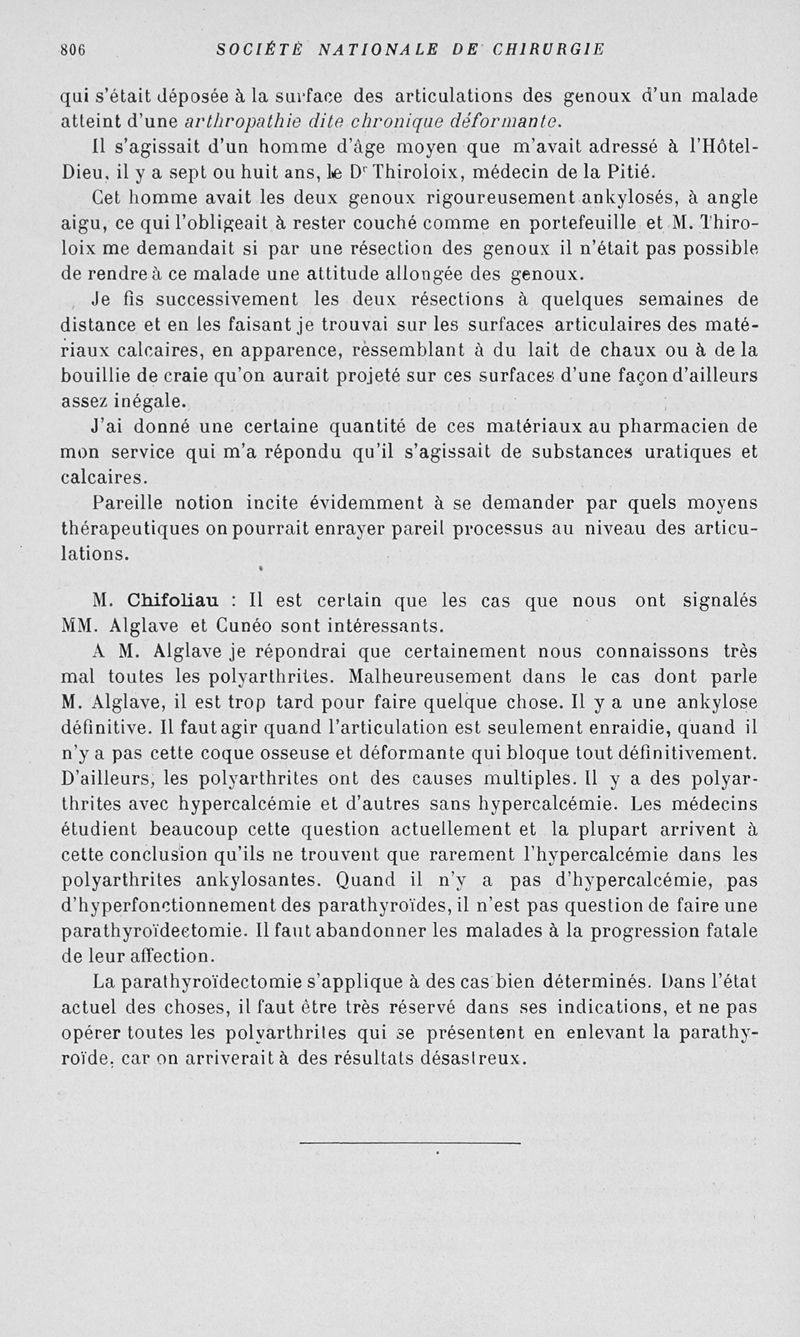 806 SOCIÉTÉ NATIONALE DE CHIRURGIE

qui s'était déposée à la surface des articulations des genoux d'un malade atteint d'une arthropathie dite chronique déformante.

Il s'agissait d'un homme d'âge moyen que m'avait adressé à l'Hôtel-Dieu, il y a sept ou huit ans, le Dr Thiroloix, médecin de la Pitié.

Cet homme avait les deux genoux rigoureusement ankylosés, à angle aigu, ce qui l'obligeait à rester couché comme en portefeuille et M. Thiroloix me demandait si par une résection des genoux il n'était pas possible de rendre à ce malade une attitude allongée des genoux.

Je fis successivement les deux résections à quelques semaines de distance et en les faisant je trouvai sur les surfaces articulaires des matériaux calcaires, en apparence, ressemblant à du lait de chaux ou à de la bouillie de craie qu'on aurait projeté sur ces surfaces d'une façon d'ailleurs assez inégale.

J'ai donné une certaine quantité de ces matériaux au pharmacien de mon service qui m'a répondu qu'il s'agissait de substances uratiques et calcaires.

Pareille notion incite évidemment à se demander par quels moyens thérapeutiques on pourrait enrayer pareil processus au niveau des articulations.

M. Chifoliau : Il est certain que les cas que nous ont signalés MM. Alglave et Cunéo sont intéressants.

A M. Alglave je répondrai que certainement nous connaissons très mal toutes les polyarthrites. Malheureusement dans le cas dont parle M. Alglave, il est trop tard pour faire quelque chose. Il y a une ankylose définitive. Il faut agir quand l'articulation est seulement enraidie, quand il n'y a pas cette coque osseuse et déformante qui bloque tout définitivement. D'ailleurs, les polyarthrites ont des causes multiples. Il y a des polyarthrites avec hypercalcémie et d'autres sans hypercalcémie. Les médecins étudient beaucoup cette question actuellement et la plupart arrivent à cette conclusion qu'ils ne trouvent que rarement l'hypercalcémie dans les polyarthrites ankylosantes. Quand il n'y a pas d'hypercalcémie, pas d'hyperfonctionnement des parathyroïdes, il n'est pas question de faire une parathyroïdectomie. Il faut abandonner les malades à la progression fatale de leur affection.

La parathyroïdectomie s'applique à des cas bien déterminés. Dans l'état actuel des choses, il faut être très réservé dans ses indications, et ne pas opérer toutes les polyarthrites qui se présentent en enlevant la parathyroïde, car on arriverait à des résultats désastreux.